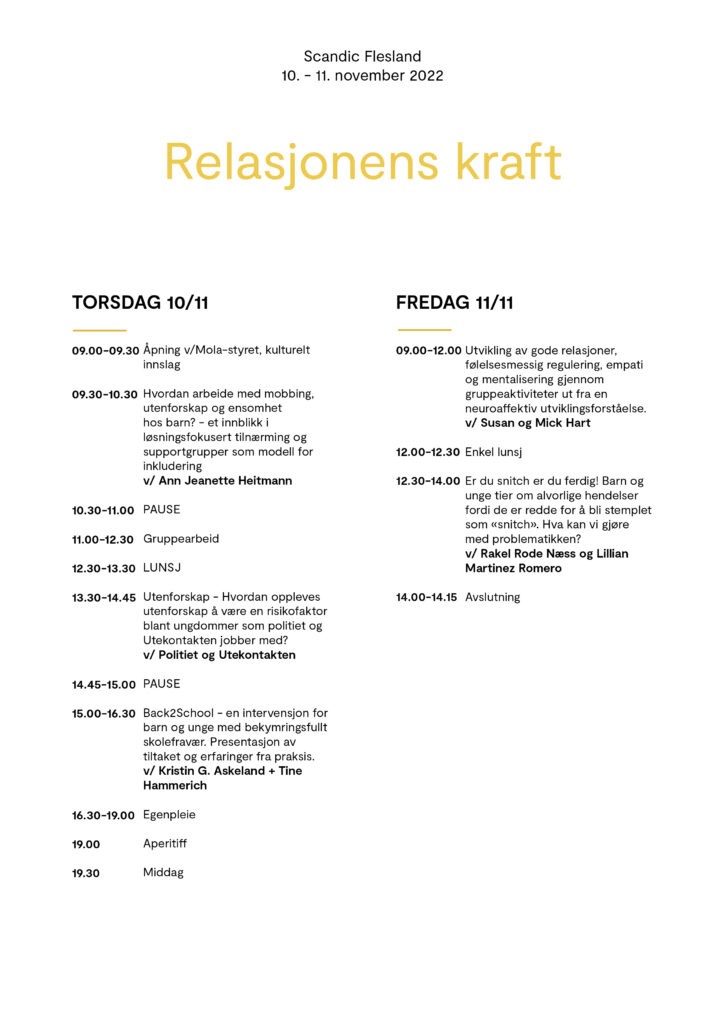 Scandic Flesland
10. - 11. november 2022

Relasjonens kraft

TORSDAG 10/11

09.00-09.30 Åpning v/Mola-styret, kulturelt innslag

09.30-10.30 Hvordan arbeide med mobbing, utenforskap og ensomhet hos barn? - et innblikk i løsningsfokusert tilnærming og supportgrupper som modell for inkludering
v/ Ann Jeanette Heitmann

10.30-11.00 PAUSE

11.00-12.30 Gruppearbeid

12.30-13.30 LUNSJ

13.30-14.45 Utenforskap - Hvordan oppleves utenforskap å være en risikofaktor blant ungdommer som politiet og Utekontakten jobber med?
v/ Politiet og Utekontakten

14.45-15.00 PAUSE

15.00-16.30 Back2School - en intervensjon for barn og unge med bekymringsfullt skolefravær. Presentasjon av tiltaket og erfaringer fra praksis.
v/ Kristin G. Askeland + Tine Hammerich

16.30-19.00 Egenpleie

19.00 Aperitiff

19.30 Middag

FREDAG 11/11

09.00-12.00 Utvikling av gode relasjoner, følelsesmessig regulering, empati og mentalisering gjennom gruppeaktiviteter ut fra en neuroaffektiv utviklingsforståelse.
v/ Susan og Mick Hart

12.00-12.30 Enkel lunsj

12.30-14.00 Er du snitch er du ferdig! Barn og unge tier om alvorlige hendelser fordi de er redde for å bli stemplet som «snitch». Hva kan vi gjøre med problematikken?
v/ Rakel Rode Næss og Lillian Martinez Romero

14.00-14.15 Avslutning